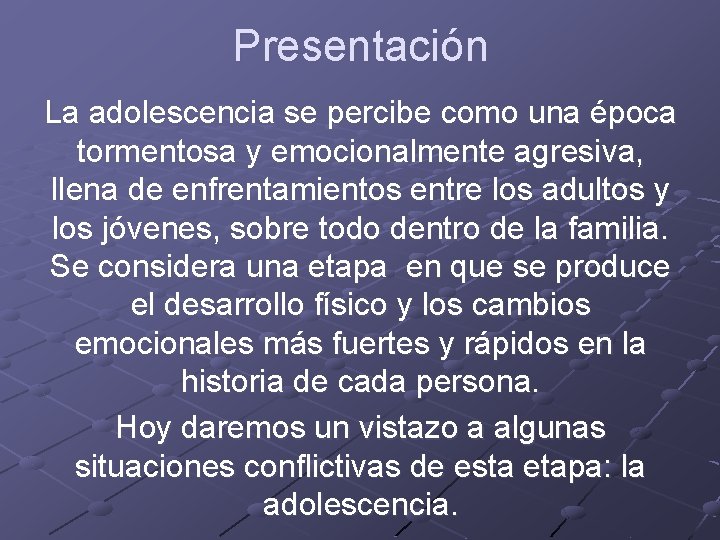 Presentación

La adolescencia se percibe como una época tormentosa y emocionalmente agresiva, llena de enfrentamientos entre los adultos y los jóvenes, sobre todo dentro de la familia. Se considera una etapa  en que se produce el desarrollo físico y los cambios emocionales más fuertes y rápidos en la historia de cada persona.

Hoy daremos un vistazo a algunas situaciones conflictivas de esta etapa: la adolescencia.